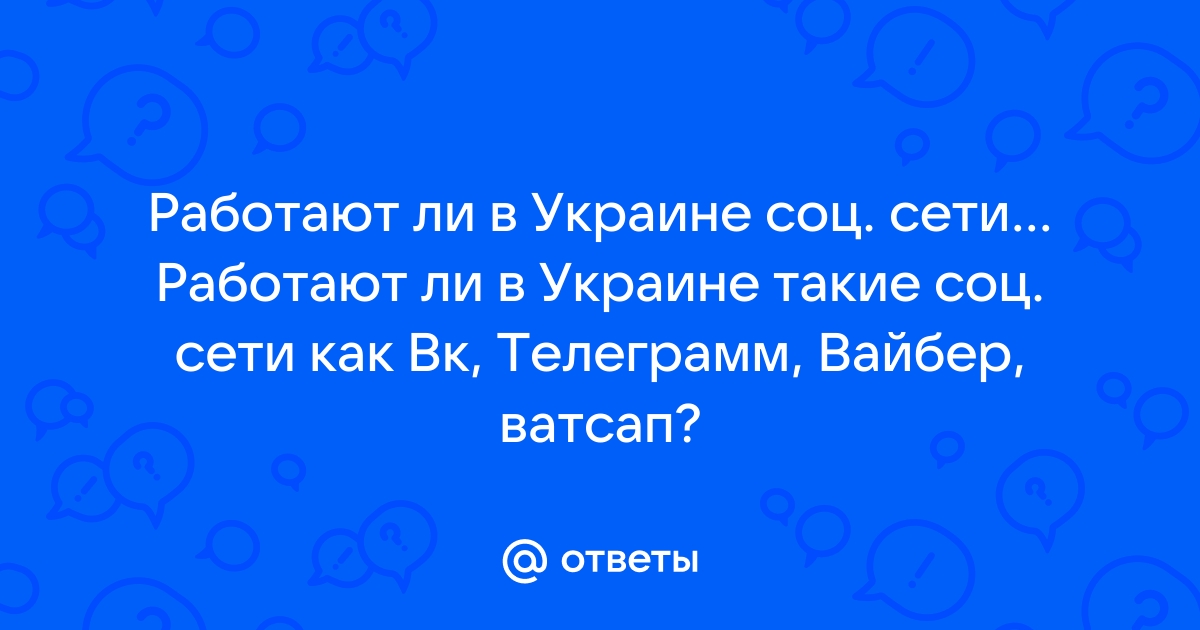 Работают ли в Украине соц. сети... Работают ли в Украине такие соц. сети как Вк, Телеграмм, Вайбер, ватсап?

ответы